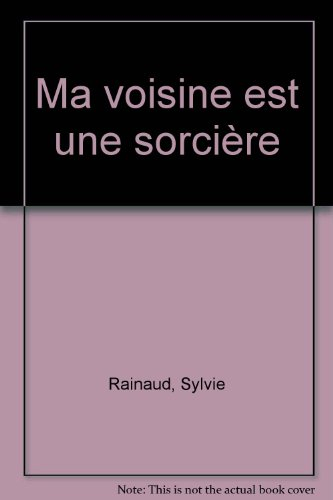 Ma voisine est une sorcière

Rainaud, Sylvie

Note: This is not the actual book cover